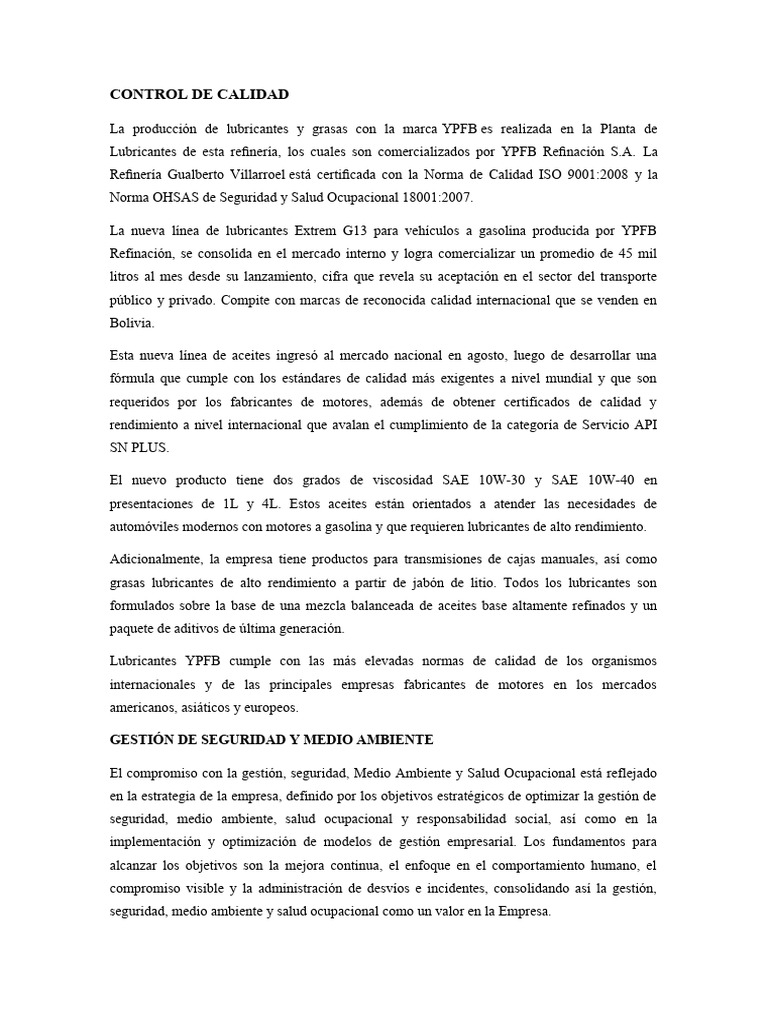 CONTROL DE CALIDAD

La producción de lubricantes y grasas con la marca YPFB es realizada en la Planta de Lubricantes de esta refinería, los cuales son comercializados por YPFB Refinación S.A. La Refinería Gualberto Villarroel está certificada con la Norma de Calidad ISO 9001:2008 y la Norma OHSAS de Seguridad y Salud Ocupacional 18001:2007.

La nueva línea de lubricantes Extrem G13 para vehículos a gasolina producida por YPFB Refinación, se consolida en el mercado interno y logra comercializar un promedio de 45 mil litros al mes desde su lanzamiento, cifra que revela su aceptación en el sector del transporte público y privado. Compite con marcas de reconocida calidad internacional que se venden en Bolivia.

Esta nueva línea de aceites ingresó al mercado nacional en agosto, luego de desarrollar una fórmula que cumple con los estándares de calidad más exigentes a nivel mundial y que son requeridos por los fabricantes de motores, además de obtener certificados de calidad y rendimiento a nivel internacional que avalan el cumplimiento de la categoría de Servicio API SN PLUS.

El nuevo producto tiene dos grados de viscosidad SAE 10W-30 y SAE 10W-40 en presentaciones de 1L y 4L. Estos aceites están orientados a atender las necesidades de automóviles modernos con motores a gasolina y que requieren lubricantes de alto rendimiento.

Adicionalmente, la empresa tiene productos para transmisiones de cajas manuales, así como grasas lubricantes de alto rendimiento a partir de jabón de litio. Todos los lubricantes son formulados sobre la base de una mezcla balanceada de aceites base altamente refinados y un paquete de aditivos de última generación.

Lubricantes YPFB cumple con las más elevadas normas de calidad de los organismos internacionales y de las principales empresas fabricantes de motores en los mercados americanos, asiáticos y europeos.

GESTIÓN DE SEGURIDAD Y MEDIO AMBIENTE

El compromiso con la gestión, seguridad, Medio Ambiente y Salud Ocupacional está reflejado en la estrategia de la empresa, definido por los objetivos estratégicos de optimizar la gestión de seguridad, medio ambiente, salud ocupacional y responsabilidad social, así como en la implementación y optimización de modelos de gestión empresarial. Los fundamentos para alcanzar los objetivos son la mejora continua, el enfoque en el comportamiento humano, el compromiso visible y la administración de desvíos e incidentes, consolidando así la gestión, seguridad, medio ambiente y salud ocupacional como un valor en la Empresa.